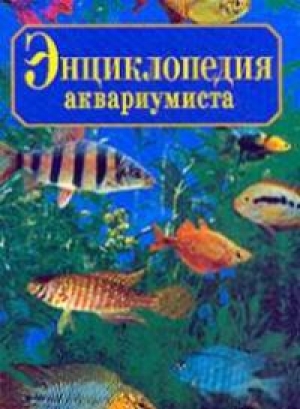 Энциклопедия
аквариумиста